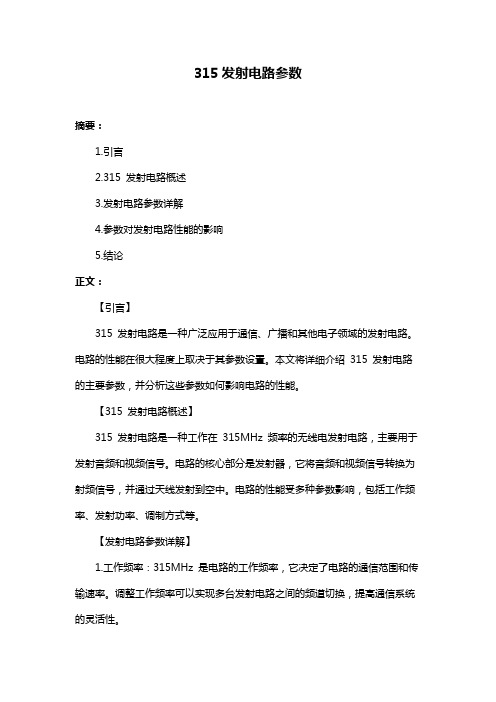 315 发射电路参数

摘要：

1.引言

2.315 发射电路概述

3.发射电路参数详解

4.参数对发射电路性能的影响

5.结论

正文：

【引言】

315 发射电路是一种广泛应用于通信、广播和其他电子领域的发射电路。电路的性能在很大程度上取决于其参数设置。本文将详细介绍 315 发射电路的主要参数，并分析这些参数如何影响电路的性能。

【315 发射电路概述】

315 发射电路是一种工作在 315MHz 频率的无线电发射电路，主要用于发射音频和视频信号。电路的核心部分是发射器，它将音频和视频信号转换为射频信号，并通过天线发射到空中。电路的性能受多种参数影响，包括工作频率、发射功率、调制方式等。

【发射电路参数详解】

1.工作频率：315MHz 是电路的工作频率，它决定了电路的通信范围和传输速率。调整工作频率可以实现多台发射电路之间的频道切换，提高通信系统的灵活性。